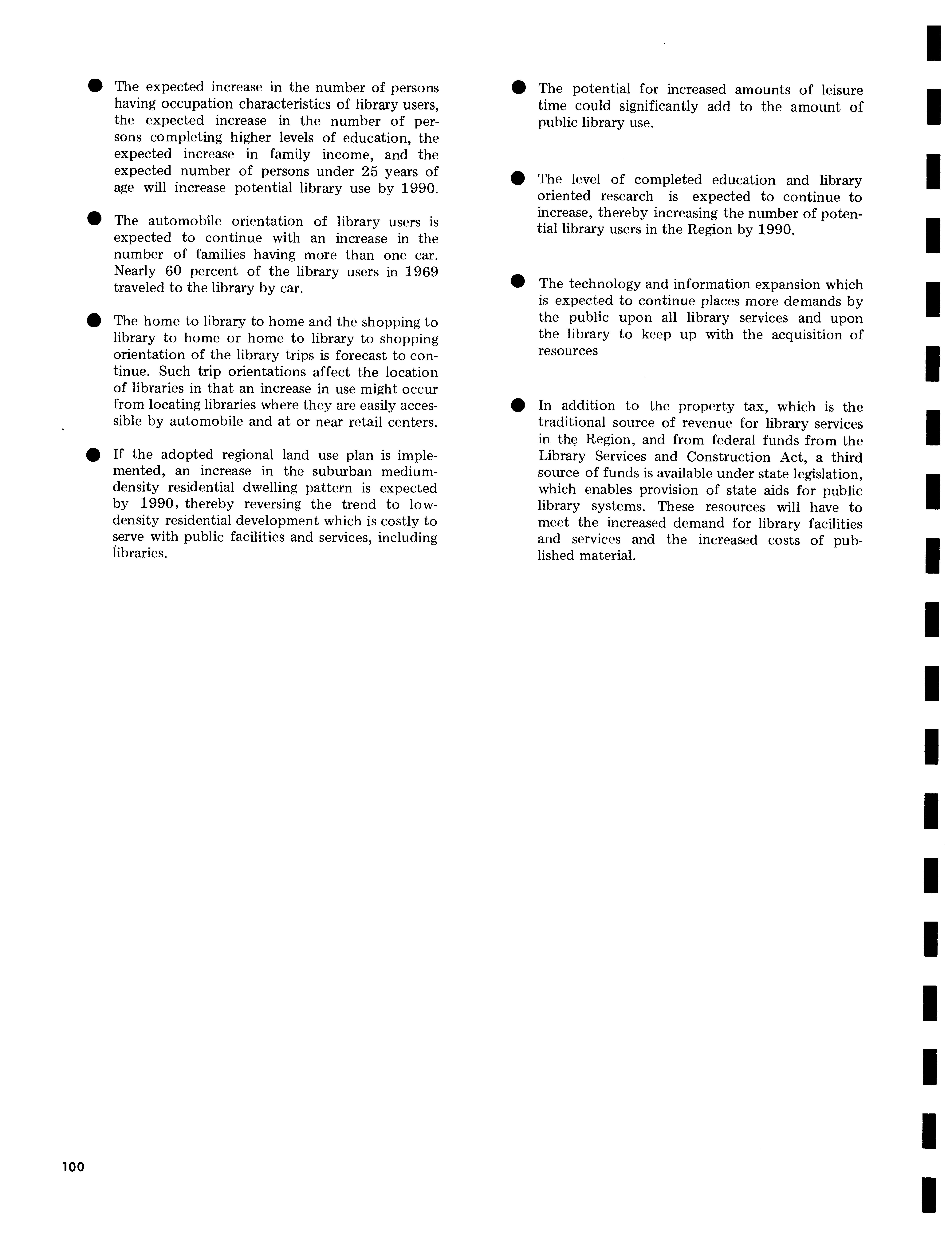 ● The expected increase in the number of persons having occupation characteristics of library users, the expected increase in the number of persons completing higher levels of education, the expected increase in family income, and the expected number of persons under 25 years of age will increase potential library use by 1990.

● The automobile orientation of library users is expected to continue with an increase in the number of families having more than one car. Nearly 60 percent of the library users in 1969 traveled to the library by car.

● The home to library to home and the shopping to library to home or home to library to shopping orientation of the library trips is forecast to continue. Such trip orientations affect the location of libraries in that an increase in use might occur from locating libraries where they are easily accessible by automobile and at or near retail centers.

● If the adopted regional land use plan is implemented, an increase in the suburban medium-density residential dwelling pattern is expected by 1990, thereby reversing the trend to low-density residential development which is costly to serve with public facilities and services, including libraries.

● The potential for increased amounts of leisure time could significantly add to the amount of public library use.

● The level of completed education and library oriented research is expected to continue to increase, thereby increasing the number of potential library users in the Region by 1990.

● The technology and information expansion which is expected to continue places more demands by the public upon all library services and upon the library to keep up with the acquisition of resources

● In addition to the property tax, which is the traditional source of revenue for library services in the Region, and from federal funds from the Library Services and Construction Act, a third source of funds is available under state legislation, which enables provision of state aids for public library systems. These resources will have to meet the increased demand for library facilities and services and the increased costs of published material.

100